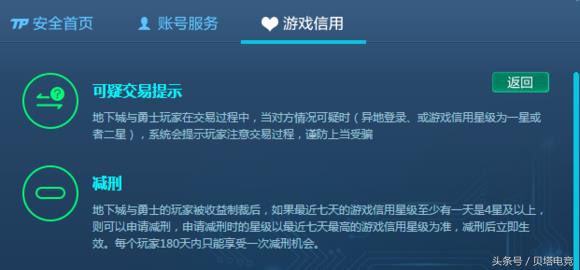 TP 安全首页　账号服务　游戏信用

可疑交易提示

返回

地下城与勇士玩家在交易过程中，当对方情况可疑时（异地登录、或游戏信用星级为一星或者二星），系统会提示玩家注意交易过程，谨防上当受骗

减刑

地下城与勇士的玩家被收益制裁后，如果最近七天的游戏信用星级至少有一天是4星及以上，则可以申请减刑，申请减刑时的星级以最近七天最高的游戏信用星级为准，减刑后立即生效。每个玩家180天内只能享受一次减刑机会。

头条号 / 贝塔电竞